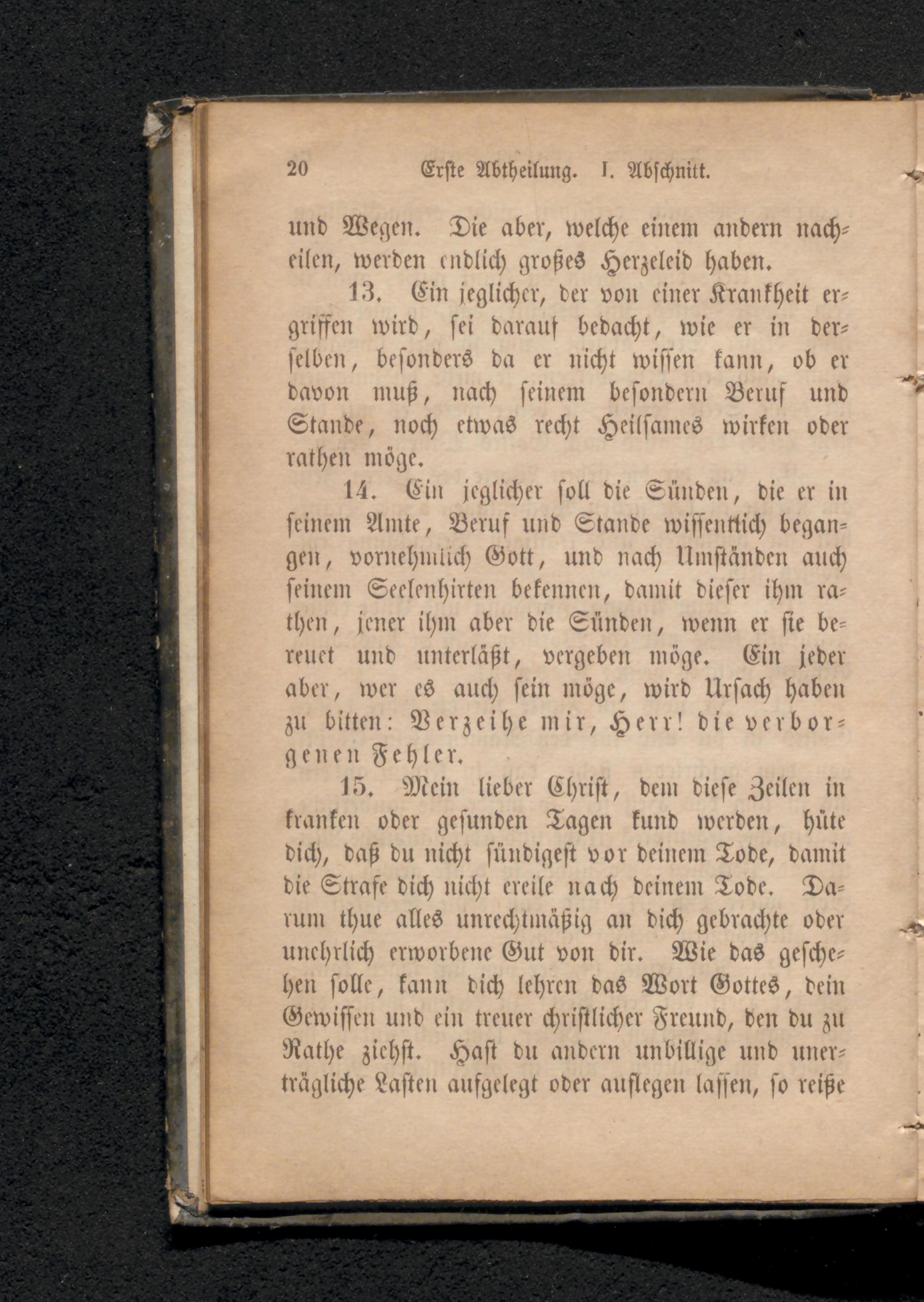 20 Erste Abtheilung. I. Abschnitt.

und Wegen. Die aber, welche einem andern nacheilen, werden endlich großes Herzeleid haben.

13. Ein jeglicher, der von einer Krankheit ergriffen wird, sei darauf bedacht, wie er in derselben, besonders da er nicht wissen kann, ob er davon muß, nach seinem besondern Beruf und Stande, noch etwas recht Heilsames wirken oder rathen möge.

14. Ein jeglicher soll die Sünden, die er in seinem Amte, Beruf und Stande wissentlich begangen, vornehmlich Gott, und nach Umständen auch seinem Seelenhirten bekennen, damit dieser ihm rathen, jener ihm aber die Sünden, wenn er sie bereuet und unterläßt, vergeben möge. Ein jeder aber, wer es auch sein möge, wird Ursach haben zu bitten: Verzeihe mir, Herr! die verborgenen Fehler.

15. Mein lieber Christ, dem diese Zeilen in kranken oder gesunden Tagen kund werden, hüte dich, daß du nicht sündigest vor deinem Tode, damit die Strafe dich nicht ereile nach deinem Tode. Darum thue alles unrechtmäßig an dich gebrachte oder unehrlich erworbene Gut von dir. Wie das geschehen solle, kann dich lehren das Wort Gottes, dein Gewissen und ein treuer christlicher Freund, den du zu Rathe ziehst. Hast du andern unbillige und unerträgliche Lasten aufgelegt oder auflegen lassen, so reiße